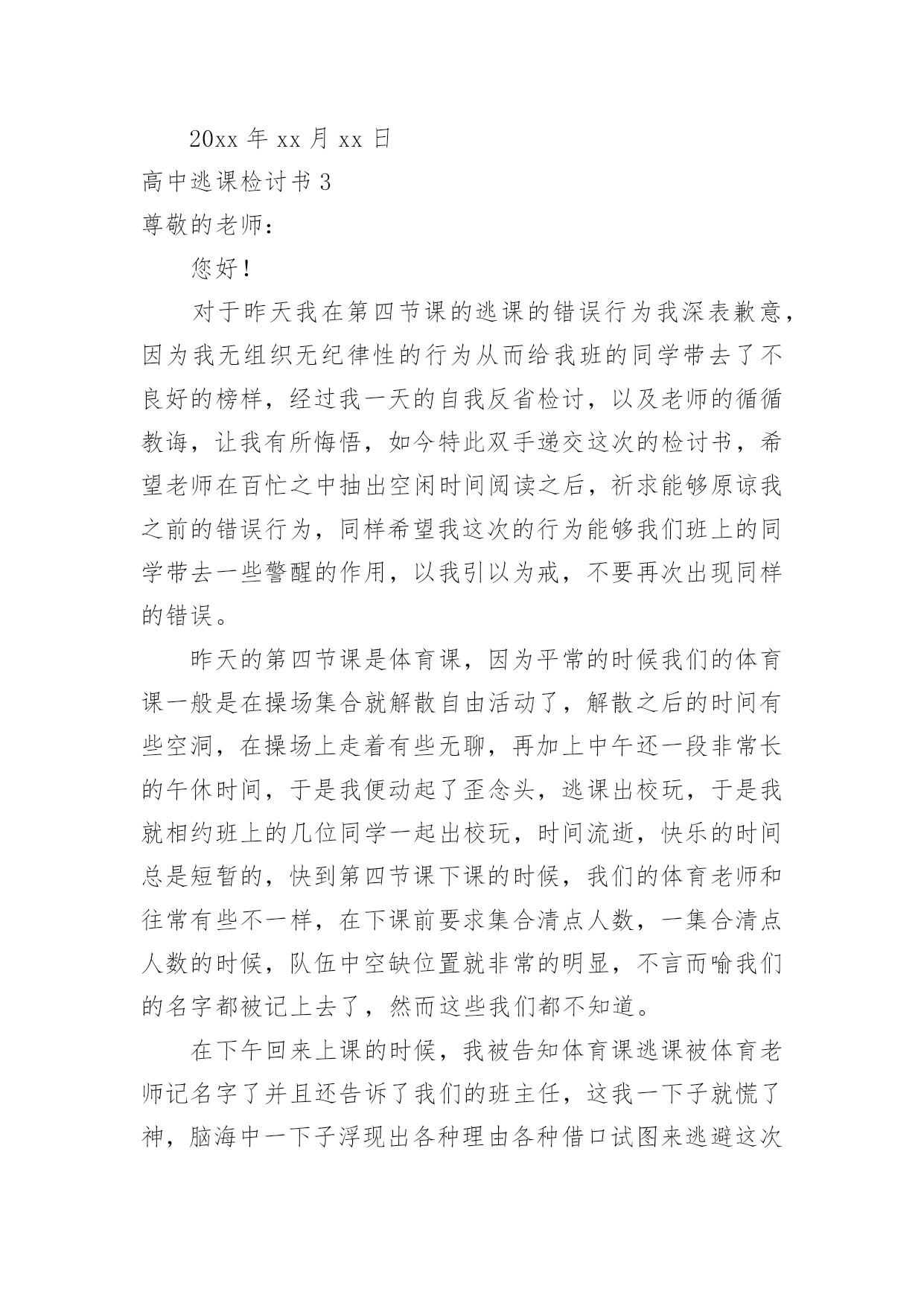 20xx 年 xx 月 xx 日

高中逃课检讨书 3

尊敬的老师：

您好！

对于昨天我在第四节课的逃课的错误行为我深表歉意，因为我无组织无纪律性的行为从而给我班的同学带去了不良好的榜样，经过我一天的自我反省检讨，以及老师的循循教诲，让我有所悔悟，如今特此双手递交这次的检讨书，希望老师在百忙之中抽出空闲时间阅读之后，祈求能够原谅我之前的错误行为，同样希望我这次的行为能够我们班上的同学带去一些警醒的作用，以我引以为戒，不要再次出现同样的错误。

昨天的第四节课是体育课，因为平常的时候我们的体育课一般是在操场集合就解散自由活动了，解散之后的时间有些空洞，在操场上走着有些无聊，再加上中午还一段非常长的午休时间，于是我便动起了歪念头，逃课出校玩，于是我就相约班上的几位同学一起出校玩，时间流逝，快乐的时间总是短暂的，快到第四节课下课的时候，我们的体育老师和往常有些不一样，在下课前要求集合清点人数，一集合清点人数的时候，队伍中空缺位置就非常的明显，不言而喻我们的名字都被记上去了，然而这些我们都不知道。

在下午回来上课的时候，我被告知体育课逃课被体育老师记名字了并且还告诉了我们的班主任，这我一下子就慌了神，脑海中一下子浮现出各种理由各种借口试图来逃避这次